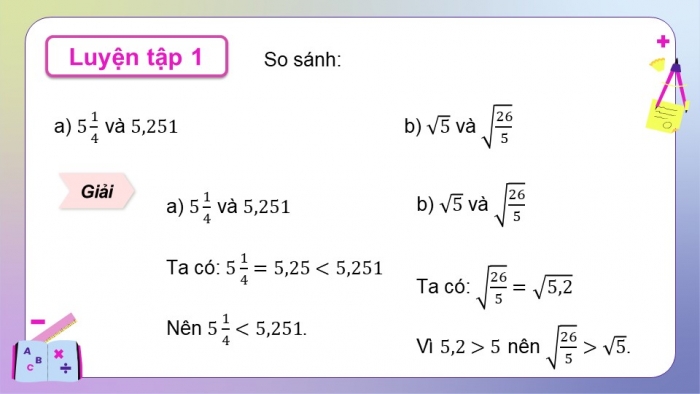 Luyện tập 1

So sánh:

a) $5\frac{1}{4}$ và $5,251$

b) $\sqrt{5}$ và $\sqrt{\frac{26}{5}}$

Giải

a) $5\frac{1}{4}$ và $5,251$

Ta có: $5\frac{1}{4} = 5,25 < 5,251$

Nên $5\frac{1}{4} < 5,251$.

b) $\sqrt{5}$ và $\sqrt{\frac{26}{5}}$

Ta có: $\sqrt{\frac{26}{5}} = \sqrt{5,2}$

Vì $5,2 > 5$ nên $\sqrt{\frac{26}{5}} > \sqrt{5}$.

A B C